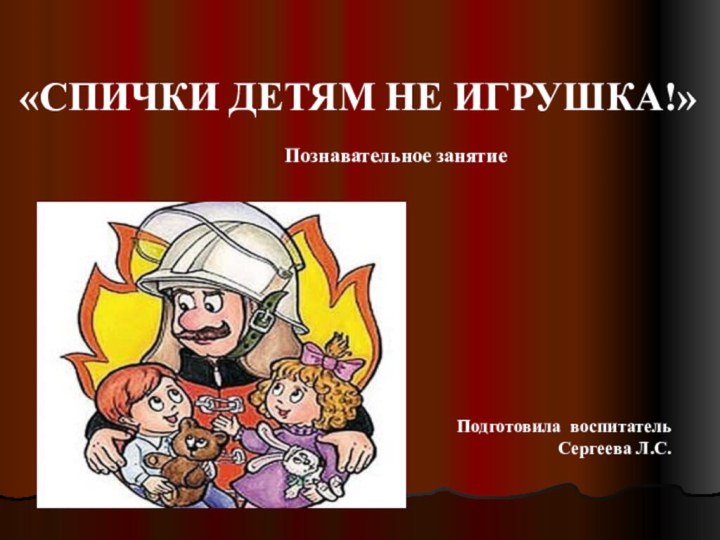 «СПИЧКИ ДЕТЯМ НЕ ИГРУШКА!»

Познавательное занятие

Подготовила воспитатель
Сергеева Л.С.